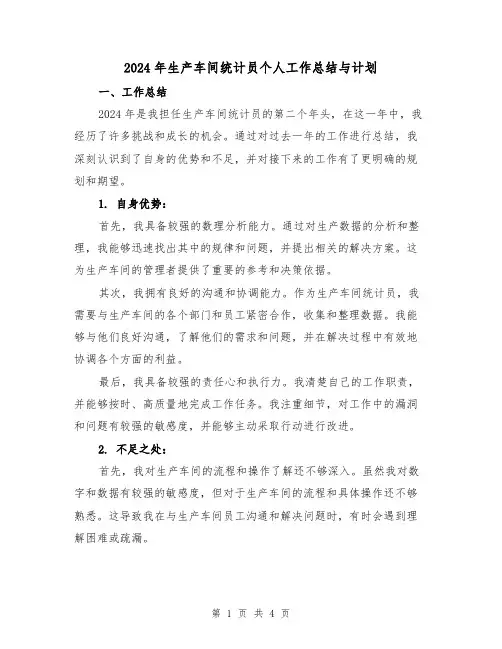 2024年生产车间统计员个人工作总结与计划

一、工作总结

2024年是我担任生产车间统计员的第二个年头，在这一年中，我经历了许多挑战和成长的机会。通过对过去一年的工作进行总结，我深刻认识到了自身的优势和不足，并对接下来的工作有了更明确的规划和期望。

1. 自身优势：

首先，我具备较强的数理分析能力。通过对生产数据的分析和整理，我能够迅速找出其中的规律和问题，并提出相关的解决方案。这为生产车间的管理者提供了重要的参考和决策依据。

其次，我拥有良好的沟通和协调能力。作为生产车间统计员，我需要与生产车间的各个部门和员工紧密合作，收集和整理数据。我能够与他们良好沟通，了解他们的需求和问题，并在解决过程中有效地协调各个方面的利益。

最后，我具备较强的责任心和执行力。我清楚自己的工作职责，并能够按时、高质量地完成工作任务。我注重细节，对工作中的漏洞和问题有较强的敏感度，并能够主动采取行动进行改进。

2. 不足之处：

首先，我对生产车间的流程和操作了解还不够深入。虽然我对数字和数据有较强的敏感度，但对于生产车间的流程和具体操作还不够熟悉。这导致我在与生产车间员工沟通和解决问题时，有时会遇到理解困难或疏漏。

第 1 页 共 4 页